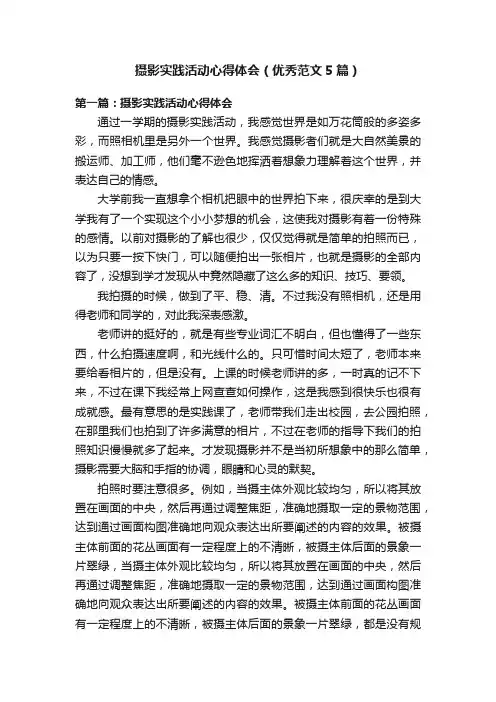 摄影实践活动心得体会（优秀范文5篇）

第一篇：摄影实践活动心得体会

通过一学期的摄影实践活动，我感觉世界是如万花筒般的多姿多彩，而照相机里是另外一个世界。我感觉摄影者们就是大自然美景的搬运师、加工师，他们毫不逊色地挥洒着想象力理解着这个世界，并表达自己的情感。

大学前我一直想拿个相机把眼中的世界拍下来，很庆幸的是到大学我有了一个实现这个小小梦想的机会，这使我对摄影有着一份特殊的感情。以前对摄影的了解也很少，仅仅觉得就是简单的拍照而已，以为只要一按下快门，可以随便拍出一张相片，也就是摄影的全部内容了，没想到学才发现从中竟然隐藏了这么多的知识、技巧、要领。

我拍摄的时候，做到了平、稳、清。不过我没有照相机，还是用得老师和同学的，对此我深表感激。

老师讲的挺好的，就是有些专业词汇不明白，但也懂得了一些东西，什么拍摄速度啊，和光线什么的。只可惜时间太短了，老师本来要给看相片的，但是没有。上课的时候老师讲的多，一时真的记不下来，不过在课下我经常上网查查如何操作，这是我感到很快乐也很有成就感。最有意思的是实践课了，老师带我们走出校园，去公园拍照，在那里我们也拍到了许多满意的相片，不过在老师的指导下我们的拍照知识慢慢就多了起来。才发现摄影并不是当初所想象中的那么简单，摄影需要大脑和手指的协调，眼睛和心灵的默契。

拍照时要注意很多。例如，当摄主体外观比较均匀，所以将其放置在画面的中央，然后再通过调整焦距，准确地摄取一定的景物范围，达到通过画面构图准确地向观众表达出所要阐述的内容的效果。被摄主体前面的花丛画面有一定程度上的不清晰，被摄主体后面的景象一片翠绿，当摄主体外观比较均匀，所以将其放置在画面的中央，然后再通过调整焦距，准确地摄取一定的景物范围，达到通过画面构图准确地向观众表达出所要阐述的内容的效果。被摄主体前面的花丛画面有一定程度上的不清晰，被摄主体后面的景象一片翠绿，都是没有规